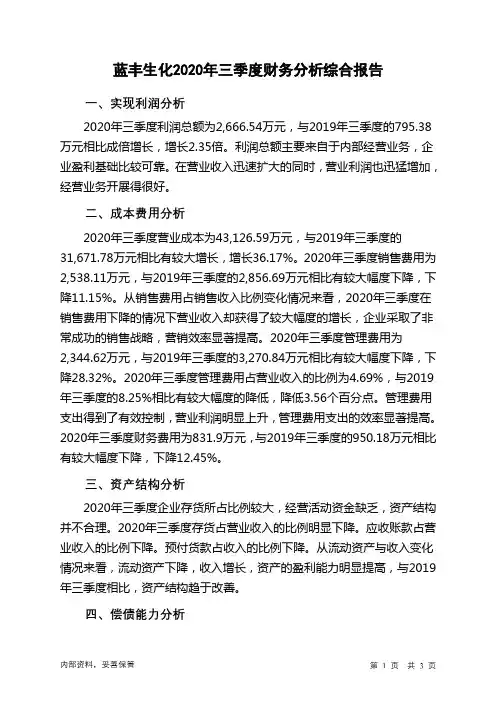 蓝丰生化2020年三季度财务分析综合报告

一、实现利润分析

2020年三季度利润总额为2,666.54万元，与2019年三季度的795.38万元相比成倍增长，增长2.35倍。利润总额主要来自于内部经营业务，企业盈利基础比较可靠。在营业收入迅速扩大的同时，营业利润也迅猛增加，经营业务开展得很好。

二、成本费用分析

2020年三季度营业成本为43,126.59万元，与2019年三季度的31,671.78万元相比有较大增长，增长36.17%。2020年三季度销售费用为2,538.11万元，与2019年三季度的2,856.69万元相比有较大幅度下降，下降11.15%。从销售费用占销售收入比例变化情况来看，2020年三季度在销售费用下降的情况下营业收入却获得了较大幅度的增长，企业采取了非常成功的销售战略，营销效率显著提高。2020年三季度管理费用为2,344.62万元，与2019年三季度的3,270.84万元相比有较大幅度下降，下降28.32%。2020年三季度管理费用占营业收入的比例为4.69%，与2019年三季度的8.25%相比有较大幅度的降低，降低3.56个百分点。管理费用支出得到了有效控制，营业利润明显上升，管理费用支出的效率显著提高。2020年三季度财务费用为831.9万元，与2019年三季度的950.18万元相比有较大幅度下降，下降12.45%。

三、资产结构分析

2020年三季度企业存货所占比例较大，经营活动资金缺乏，资产结构并不合理。2020年三季度存货占营业收入的比例明显下降。应收账款占营业收入的比例下降。预付货款占收入的比例下降。从流动资产与收入变化情况来看，流动资产下降，收入增长，资产的盈利能力明显提高，与2019年三季度相比，资产结构趋于改善。

四、偿债能力分析

内部资料，妥善保管

第 1 页 共 3 页